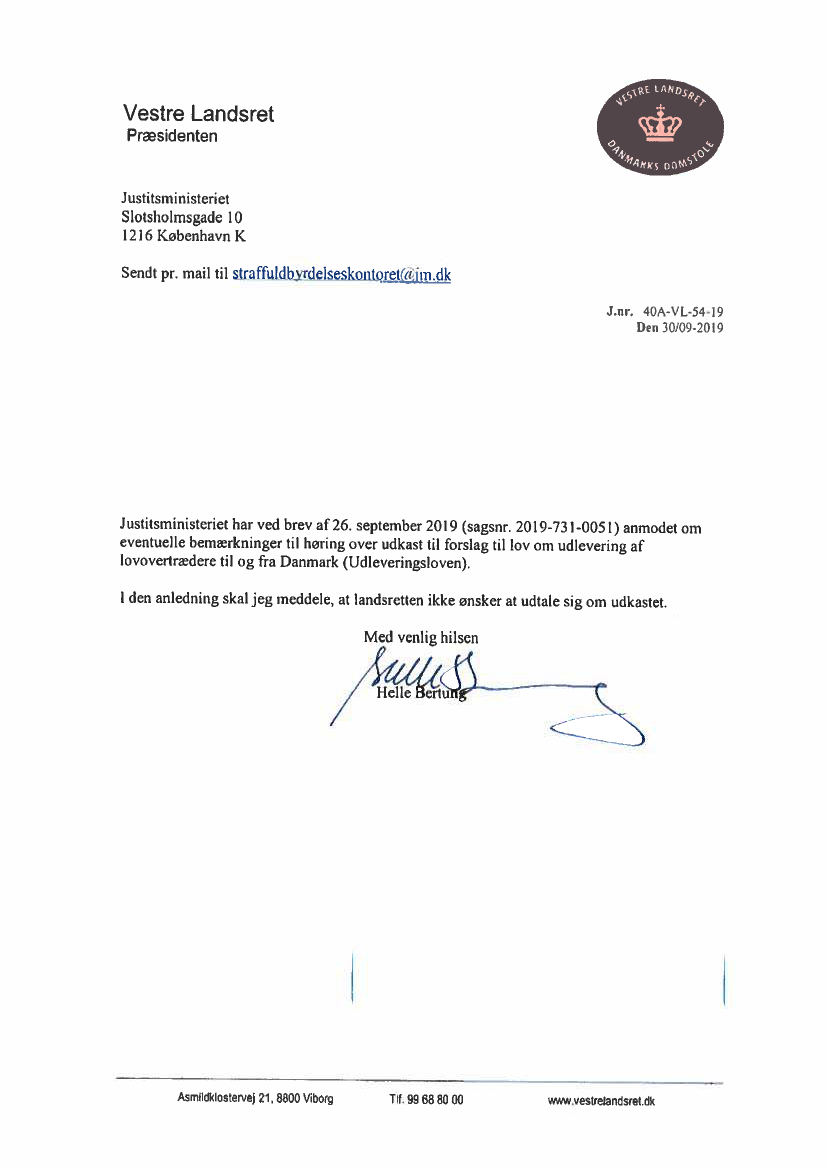 Vestre Landsret
Præsidenten

VESTRE LANDSRET
DANMARKS DOMSTOLE

Justitsministeriet
Slotsholmsgade 10
1216 København K

Sendt pr. mail til straffuldbyrdelseskontoret@jm.dk

J.nr. 40A-VL-54-19
Den 30/09-2019

Justitsministeriet har ved brev af 26. september 2019 (sagsnr. 2019-731-0051) anmodet om eventuelle bemærkninger til høring over udkast til forslag til lov om udlevering af lovovertrædere til og fra Danmark (Udleveringsloven).

I den anledning skal jeg meddele, at landsretten ikke ønsker at udtale sig om udkastet.

Med venlig hilsen

Helle Bertung

Asmildklostervej 21, 8800 Viborg    Tlf. 99 68 80 00    www.vestrelandsret.dk